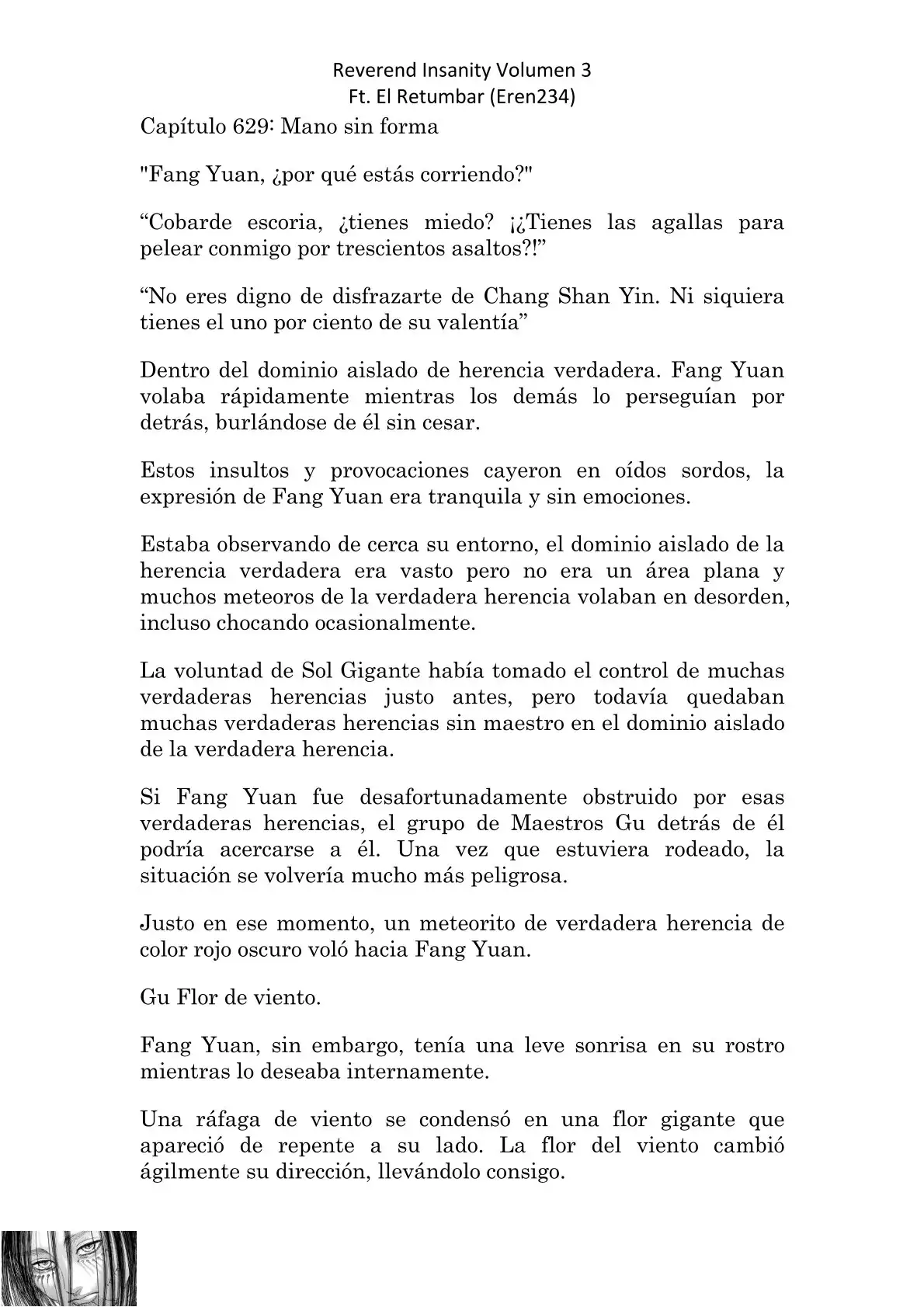 Reverend Insanity Volumen 3
Ft. El Retumbar (Eren234)

Capítulo 629: Mano sin forma

"Fang Yuan, ¿por qué estás corriendo?"

“Cobarde escoria, ¿tienes miedo? ¡¿Tienes las agallas para pelear conmigo por trescientos asaltos?!”

“No eres digno de disfrazarte de Chang Shan Yin. Ni siquiera tienes el uno por ciento de su valentía”

Dentro del dominio aislado de herencia verdadera. Fang Yuan volaba rápidamente mientras los demás lo perseguían por detrás, burlándose de él sin cesar.

Estos insultos y provocaciones cayeron en oídos sordos, la expresión de Fang Yuan era tranquila y sin emociones.

Estaba observando de cerca su entorno, el dominio aislado de la herencia verdadera era vasto pero no era un área plana y muchos meteoros de la verdadera herencia volaban en desorden, incluso chocando ocasionalmente.

La voluntad de Sol Gigante había tomado el control de muchas verdaderas herencias justo antes, pero todavía quedaban muchas verdaderas herencias sin maestro en el dominio aislado de la verdadera herencia.

Si Fang Yuan fue desafortunadamente obstruido por esas verdaderas herencias, el grupo de Maestros Gu detrás de él podría acercarse a él. Una vez que estuviera rodeado, la situación se volvería mucho más peligrosa.

Justo en ese momento, un meteorito de verdadera herencia de color rojo oscuro voló hacia Fang Yuan.

Gu Flor de viento.

Fang Yuan, sin embargo, tenía una leve sonrisa en su rostro mientras lo deseaba internamente.

Una ráfaga de viento se condensó en una flor gigante que apareció de repente a su lado. La flor del viento cambió ágilmente su dirección, llevándolo consigo.